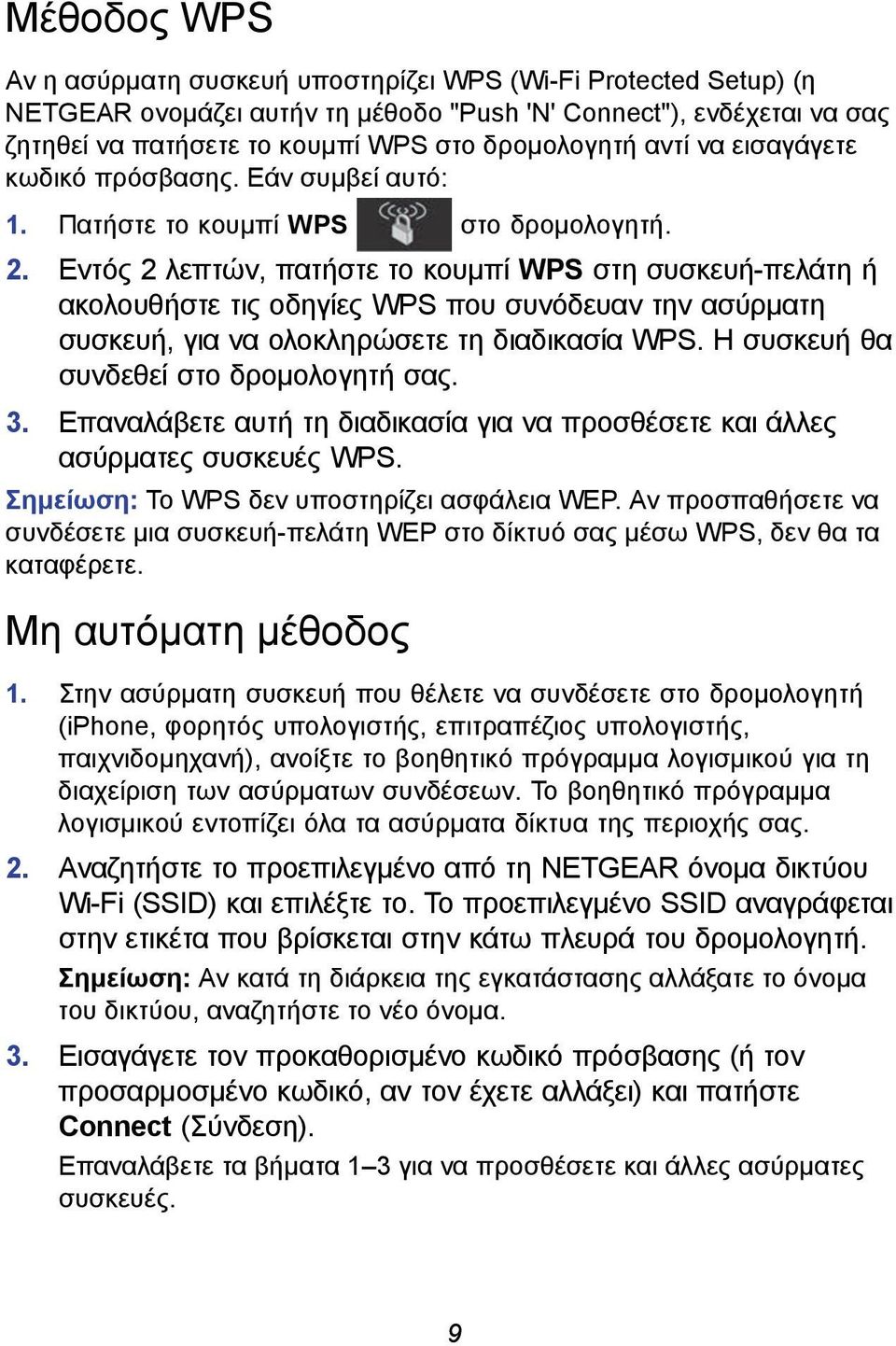 Μέθοδος WPS

Αν η ασύρματη συσκευή υποστηρίζει WPS (Wi-Fi Protected Setup) (η NETGEAR ονομάζει αυτήν τη μέθοδο "Push 'N' Connect"), ενδέχεται να σας ζητηθεί να πατήσετε το κουμπί WPS στο δρομολογητή αντί να εισαγάγετε κωδικό πρόσβασης. Εάν συμβεί αυτό:

1. Πατήστε το κουμπί WPS στο δρομολογητή.

2. Εντός 2 λεπτών, πατήστε το κουμπί WPS στη συσκευή-πελάτη ή ακολουθήστε τις οδηγίες WPS που συνόδευαν την ασύρματη συσκευή, για να ολοκληρώσετε τη διαδικασία WPS. Η συσκευή θα συνδεθεί στο δρομολογητή σας.

3. Επαναλάβετε αυτή τη διαδικασία για να προσθέσετε και άλλες ασύρματες συσκευές WPS.

Σημείωση: Το WPS δεν υποστηρίζει ασφάλεια WEP. Αν προσπαθήσετε να συνδέσετε μια συσκευή-πελάτη WEP στο δίκτυό σας μέσω WPS, δεν θα τα καταφέρετε.

Μη αυτόματη μέθοδος

1. Στην ασύρματη συσκευή που θέλετε να συνδέσετε στο δρομολογητή (iPhone, φορητός υπολογιστής, επιτραπέζιος υπολογιστής, παιχνιδομηχανή), ανοίξτε το βοηθητικό πρόγραμμα λογισμικού για τη διαχείριση των ασύρματων συνδέσεων. Το βοηθητικό πρόγραμμα λογισμικού εντοπίζει όλα τα ασύρματα δίκτυα της περιοχής σας.

2. Αναζητήστε το προεπιλεγμένο από τη NETGEAR όνομα δικτύου Wi-Fi (SSID) και επιλέξτε το. Το προεπιλεγμένο SSID αναγράφεται στην ετικέτα που βρίσκεται στην κάτω πλευρά του δρομολογητή.

Σημείωση: Αν κατά τη διάρκεια της εγκατάστασης αλλάξατε το όνομα του δικτύου, αναζητήστε το νέο όνομα.

3. Εισαγάγετε τον προκαθορισμένο κωδικό πρόσβασης (ή τον προσαρμοσμένο κωδικό, αν τον έχετε αλλάξει) και πατήστε Connect (Σύνδεση).

Επαναλάβετε τα βήματα 1–3 για να προσθέσετε και άλλες ασύρματες συσκευές.

9